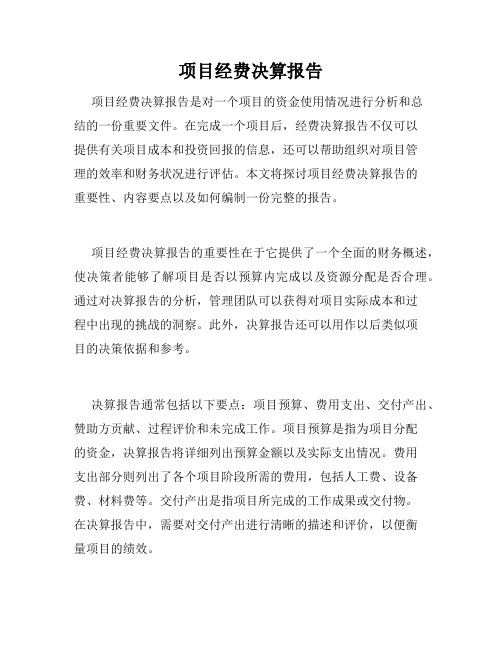 项目经费决算报告

项目经费决算报告是对一个项目的资金使用情况进行分析和总结的一份重要文件。在完成一个项目后，经费决算报告不仅可以提供有关项目成本和投资回报的信息，还可以帮助组织对项目管理的效率和财务状况进行评估。本文将探讨项目经费决算报告的重要性、内容要点以及如何编制一份完整的报告。

项目经费决算报告的重要性在于它提供了一个全面的财务概述，使决策者能够了解项目是否以预算内完成以及资源分配是否合理。通过对决算报告的分析，管理团队可以获得对项目实际成本和过程中出现的挑战的洞察。此外，决算报告还可以用作以后类似项目的决策依据和参考。

决算报告通常包括以下要点：项目预算、费用支出、交付产出、赞助方贡献、过程评价和未完成工作。项目预算是指为项目分配的资金，决算报告将详细列出预算金额以及实际支出情况。费用支出部分则列出了各个项目阶段所需的费用，包括人工费、设备费、材料费等。交付产出是指项目所完成的工作成果或交付物。在决算报告中，需要对交付产出进行清晰的描述和评价，以便衡量项目的绩效。